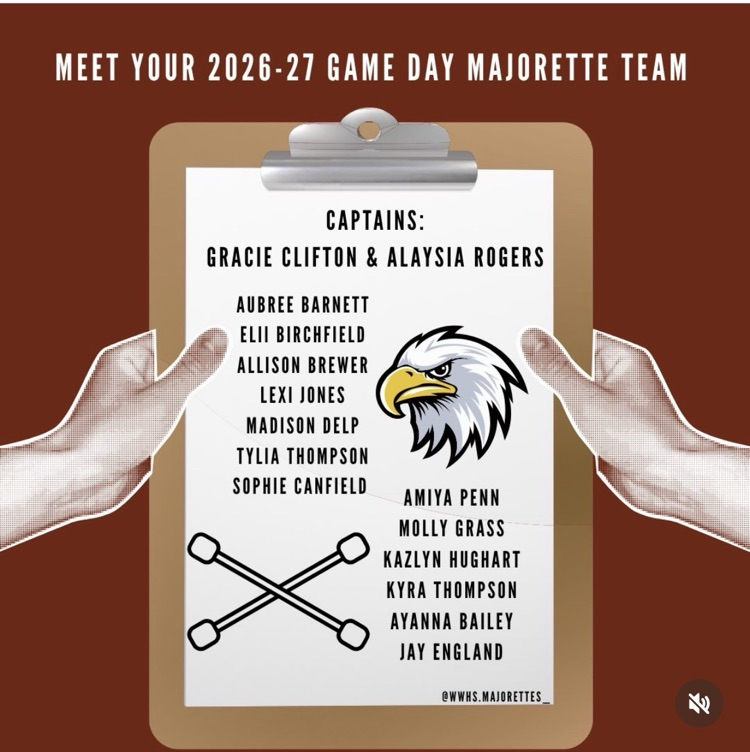 MEET YOUR 2026-27 GAME DAY MAJORETTE TEAM

CAPTAINS:
GRACIE CLIFTON & ALAYSIA ROGERS

AUBREE BARNETT
ELII BIRCHFIELD
ALLISON BREWER
LEXI JONES
MADISON DELP
TYLIA THOMPSON
SOPHIE CANFIELD

AMIYA PENN
MOLLY GRASS
KAZLYN HUGHART
KYRA THOMPSON
AYANNA BAILEY
JAY ENGLAND

@WWHS.MAJORETTES_